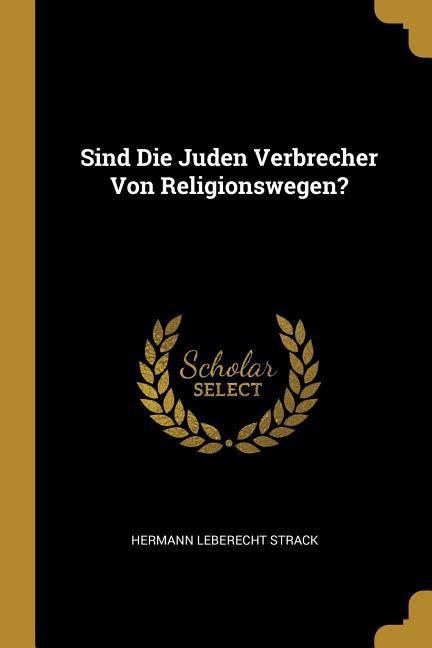 Sind Die Juden Verbrecher Von Religionswegen?

Scholar SELECT

HERMANN LEBERECHT STRACK